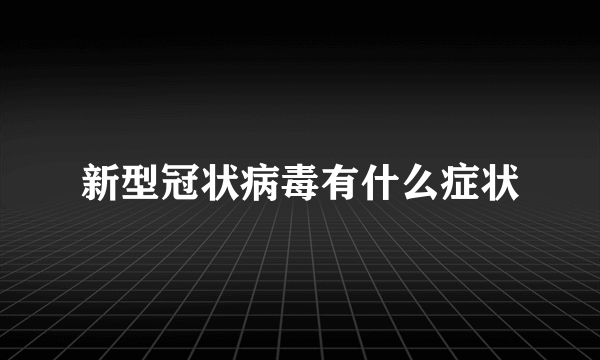 新型冠状病毒有什么症状